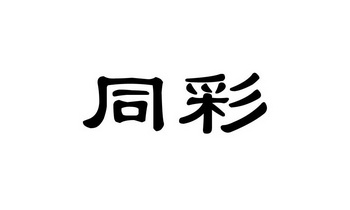 同彩